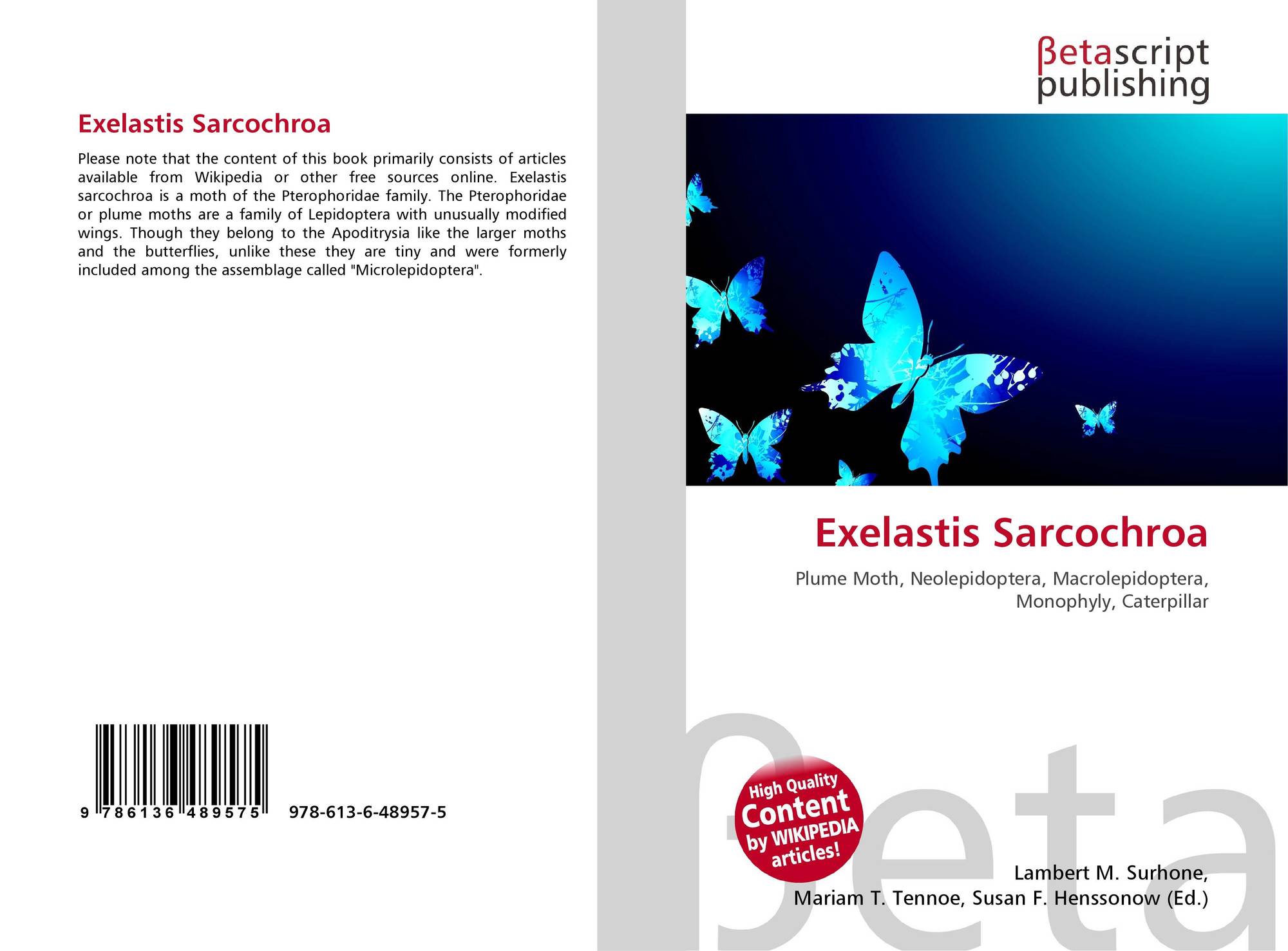 Exelastis Sarcochroa

Please note that the content of this book primarily consists of articles available from Wikipedia or other free sources online. Exelastis sarcochroa is a moth of the Pterophoridae family. The Pterophoridae or plume moths are a family of Lepidoptera with unusually modified wings. Though they belong to the Apoditrysia like the larger moths and the butterflies, unlike these they are tiny and were formerly included among the assemblage called "Microlepidoptera".

9 786136 489575 978-613-6-48957-5

βetascript
publishing

Exelastis Sarcochroa

Plume Moth, Neolepidoptera, Macrolepidoptera, Monophyly, Caterpillar

High Quality
Content
by WIKIPEDIA
articles!

Lambert M. Surhone,
Mariam T. Tennoe, Susan F. Henssonow (Ed.)

βeta